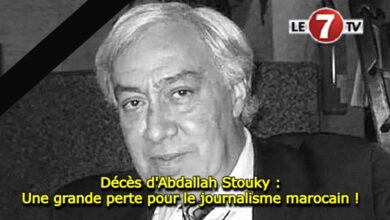 LE 7 TV

Décès d'Abdallah Stouky :
Une grande perte pour le journalisme marocain !